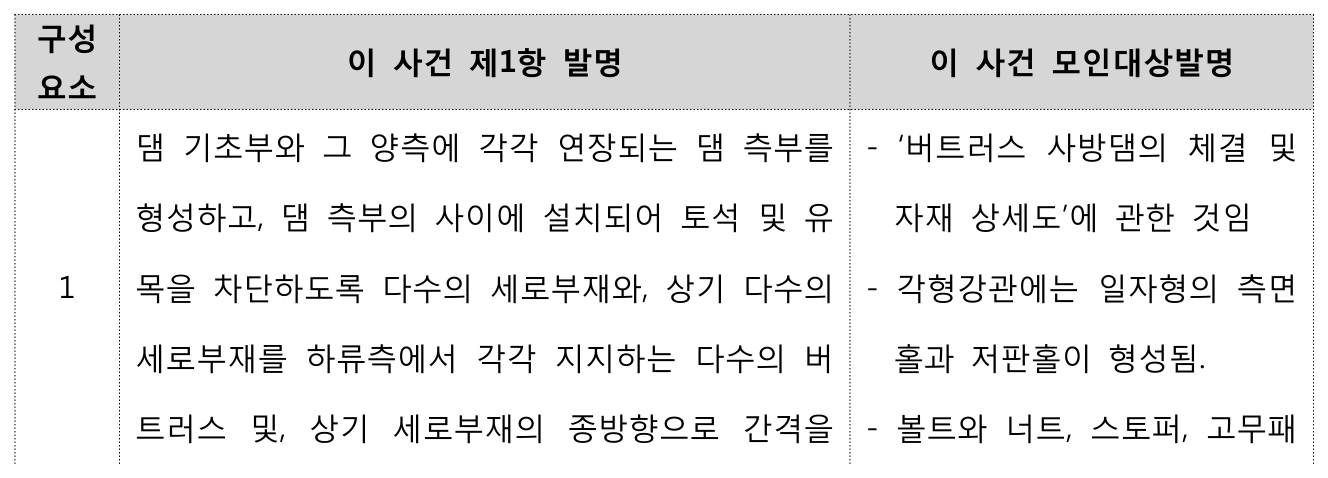 | 구성 요소 | 이 사건 제1항 발명 | 이 사건 모인대상발명 |
|---|---|---|
| 1 | 댐 기초부와 그 양측에 각각 연장되는 댐 측부를 형성하고, 댐 측부의 사이에 설치되어 토석 및 유목을 차단하도록 다수의 세로부재와, 상기 다수의 세로부재를 하류측에서 각각 지지하는 다수의 버트러스 및, 상기 세로부재의 종방향으로 간격을 | - '버트러스 사방댐의 체결 및 자재 상세도'에 관한 것임 - 각형강관에는 일자형의 측면홀과 저판홀이 형성됨. - 볼트와 너트, 스토퍼, 고무패 |